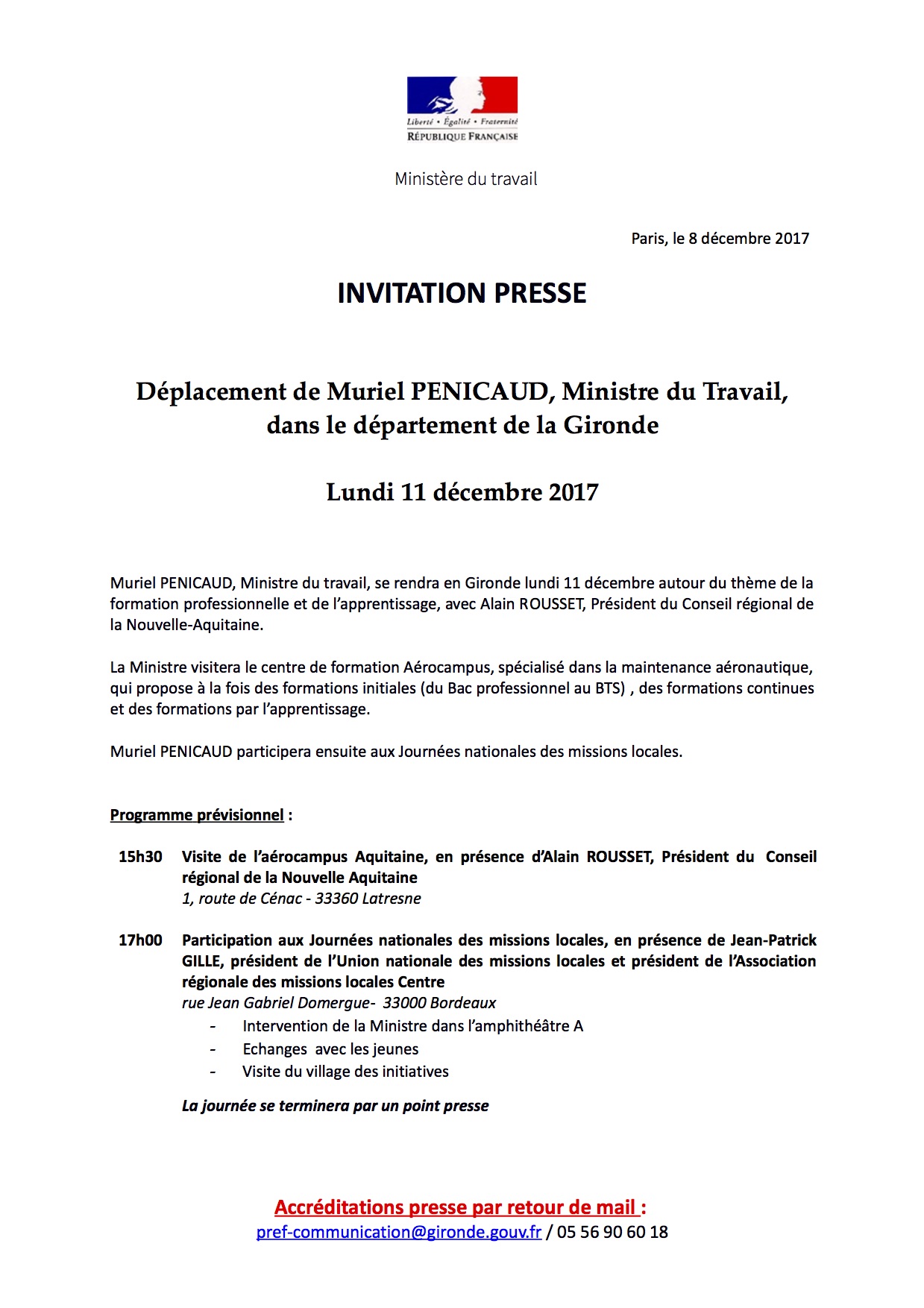 Liberté • Égalité • Fraternité
RÉPUBLIQUE FRANÇAISE

Ministère du travail

Paris, le 8 décembre 2017

INVITATION PRESSE

Déplacement de Muriel PENICAUD, Ministre du Travail, dans le département de la Gironde

Lundi 11 décembre 2017

Muriel PENICAUD, Ministre du travail, se rendra en Gironde lundi 11 décembre autour du thème de la formation professionnelle et de l'apprentissage, avec Alain ROUSSET, Président du Conseil régional de la Nouvelle-Aquitaine.

La Ministre visitera le centre de formation Aérocampus, spécialisé dans la maintenance aéronautique, qui propose à la fois des formations initiales (du Bac professionnel au BTS) , des formations continues et des formations par l'apprentissage.

Muriel PENICAUD participera ensuite aux Journées nationales des missions locales.

Programme prévisionnel :

15h30 Visite de l'aérocampus Aquitaine, en présence d'Alain ROUSSET, Président du Conseil régional de la Nouvelle Aquitaine
1, route de Cénac - 33360 Latresne

17h00 Participation aux Journées nationales des missions locales, en présence de Jean-Patrick GILLE, président de l'Union nationale des missions locales et président de l'Association régionale des missions locales Centre
rue Jean Gabriel Domergue- 33000 Bordeaux
- Intervention de la Ministre dans l'amphithéâtre A
- Echanges avec les jeunes
- Visite du village des initiatives

La journée se terminera par un point presse

Accréditations presse par retour de mail :
pref-communication@gironde.gouv.fr / 05 56 90 60 18